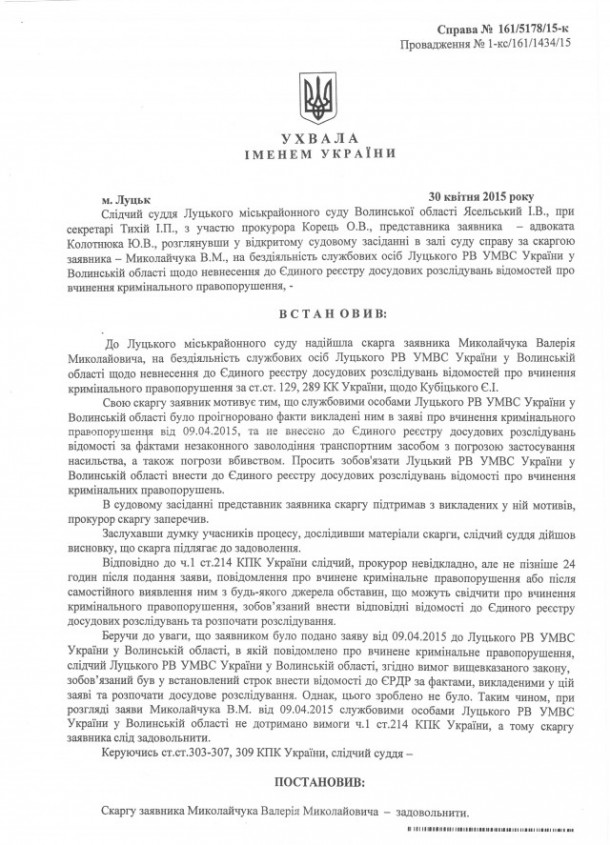 Справа № 161/5178/15-к
Провадження № 1-кс/161/1434/15

УХВАЛА
ІМЕНЕМ УКРАЇНИ

м. Луцьк 30 квітня 2015 року

Слідчий суддя Луцького міськрайонного суду Волинської області Ясельський І.В., при секретарі Тихій І.П., з участю прокурора Корець О.В., представника заявника – адвоката Колотнюка Ю.В., розглянувши у відкритому судовому засіданні в залі суду справу за скаргою заявника – Миколайчука В.М., на бездіяльність службових осіб Луцького РВ УМВС України у Волинській області щодо невнесення до Єдиного реєстру досудових розслідувань відомостей про вчинення кримінального правопорушення, -

ВСТАНОВИВ:

До Луцького міськрайонного суду надійшла скарга заявника Миколайчука Валерія Миколайовича, на бездіяльність службових осіб Луцького РВ УМВС України у Волинській області щодо невнесення до Єдиного реєстру досудових розслідувань відомостей про вчинення кримінального правопорушення за ст.ст. 129, 289 КК України, щодо Кубіцького Є.І.

Свою скаргу заявник мотивує тим, що службовими особами Луцького РВ УМВС України у Волинській області було проігноровано факти викладені ним в заяві про вчинення кримінального правопорушення від 09.04.2015, та не внесено до Єдиного реєстру досудових розслідувань відомості за фактами незаконного заволодіння транспортним засобом з погрозою застосування насильства, а також погрози вбивством. Просить зобов'язати Луцький РВ УМВС України у Волинській області внести до Єдиного реєстру досудових розслідувань відомості про вчинення кримінальних правопорушень.

В судовому засіданні представник заявника скаргу підтримав з викладених у ній мотивів, прокурор скаргу заперечив.

Заслухавши думку учасників процесу, дослідивши матеріали скарги, слідчий суддя дійшов висновку, що скарга підлягає до задоволення.

Відповідно до ч.1 ст.214 КПК України слідчий, прокурор невідкладно, але не пізніше 24 годин після подання заяви, повідомлення про вчинене кримінальне правопорушення або після самостійного виявлення ним з будь-якого джерела обставин, що можуть свідчити про вчинення кримінального правопорушення, зобов'язаний внести відповідні відомості до Єдиного реєстру досудових розслідувань та розпочати розслідування.

Беручи до уваги, що заявником було подано заяву від 09.04.2015 до Луцького РВ УМВС України у Волинській області, в якій повідомлено про вчинене кримінальне правопорушення, слідчий Луцького РВ УМВС України у Волинській області, згідно вимог вищевказаного закону, зобов'язаний був у встановлений строк внести відомості до ЄРДР за фактами, викладеними у цій заяві та розпочати досудове розслідування. Однак, цього зроблено не було. Таким чином, при розгляді заяви Миколайчука В.М. від 09.04.2015 службовими особами Луцького РВ УМВС України у Волинській області не дотримано вимоги ч.1 ст.214 КПК України, а тому скаргу заявника слід задовольнити.

Керуючись ст.ст.303-307, 309 КПК України, слідчий суддя –

ПОСТАНОВИВ:

Скаргу заявника Миколайчука Валерія Миколайовича – задовольнити.